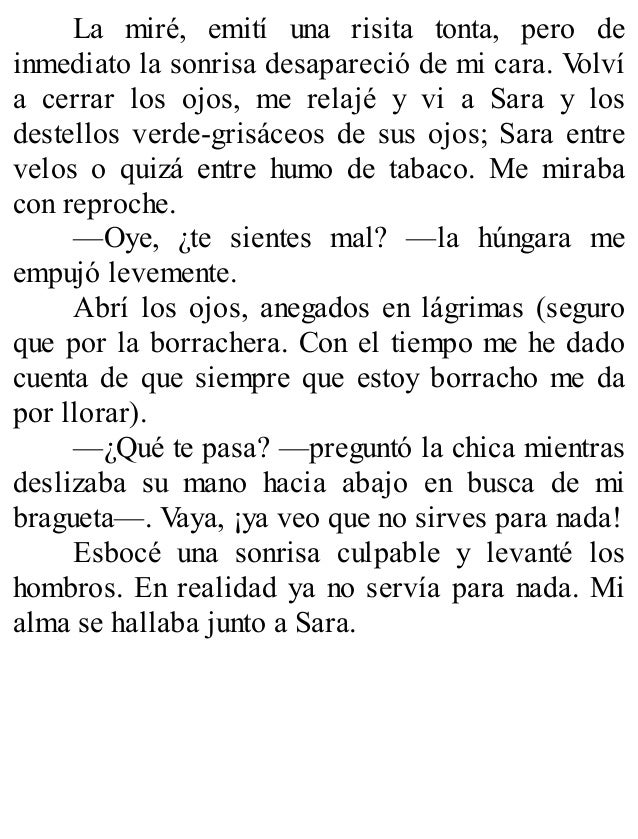 La miré, emití una risita tonta, pero de inmediato la sonrisa desapareció de mi cara. Volví a cerrar los ojos, me relajé y vi a Sara y los destellos verde-grisáceos de sus ojos; Sara entre velos o quizá entre humo de tabaco. Me miraba con reproche.

—Oye, ¿te sientes mal? —la húngara me empujó levemente.

Abrí los ojos, anegados en lágrimas (seguro que por la borrachera. Con el tiempo me he dado cuenta de que siempre que estoy borracho me da por llorar).

—¿Qué te pasa? —preguntó la chica mientras deslizaba su mano hacia abajo en busca de mi bragueta—. Vaya, ¡ya veo que no sirves para nada!

Esbocé una sonrisa culpable y levanté los hombros. En realidad ya no servía para nada. Mi alma se hallaba junto a Sara.